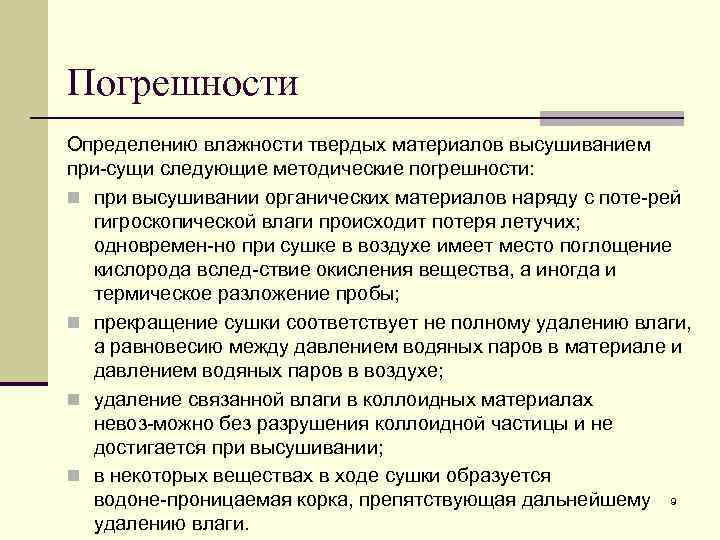 Погрешности

Определению влажности твердых материалов высушиванием при-сущи следующие методические погрешности:

при высушивании органических материалов наряду с поте-рей гигроскопической влаги происходит потеря летучих; одновремен-но при сушке в воздухе имеет место поглощение кислорода вслед-ствие окисления вещества, а иногда и термическое разложение пробы;

прекращение сушки соответствует не полному удалению влаги, а равновесию между давлением водяных паров в материале и давлением водяных паров в воздухе;

удаление связанной влаги в коллоидных материалах невоз-можно без разрушения коллоидной частицы и не достигается при высушивании;

в некоторых веществах в ходе сушки образуется водоне-проницаемая корка, препятствующая дальнейшему удалению влаги.

9